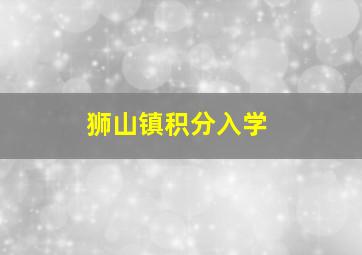 狮山镇积分入学